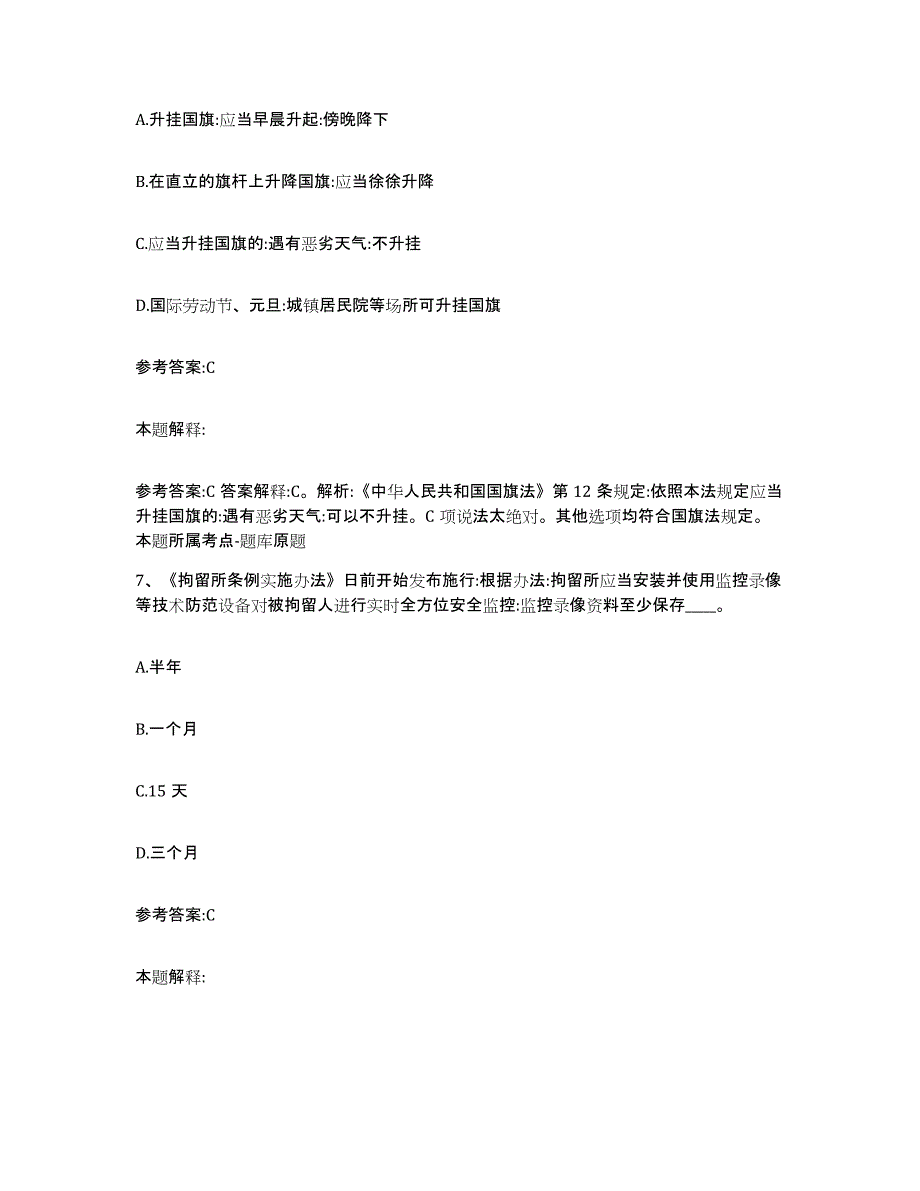 A.升挂国旗:应当早晨升起:傍晚降下

B.在直立的旗杆上升降国旗:应当徐徐升降

C.应当升挂国旗的:遇有恶劣天气:不升挂

D.国际劳动节、元旦:城镇居民院等场所可升挂国旗

参考答案:C

本题解释:

参考答案:C 答案解释:C。解析:《中华人民共和国国旗法》第 12 条规定:依照本法规定应当升挂国旗的:遇有恶劣天气:可以不升挂。C 项说法太绝对。其他选项均符合国旗法规定。本题所属考点-题库原题

7、《拘留所条例实施办法》日前开始发布施行:根据办法:拘留所应当安装并使用监控录像等技术防范设备对被拘留人进行实时全方位安全监控:监控录像资料至少保存____。

A.半年

B.一个月

C.15 天

D.三个月

参考答案:C

本题解释: